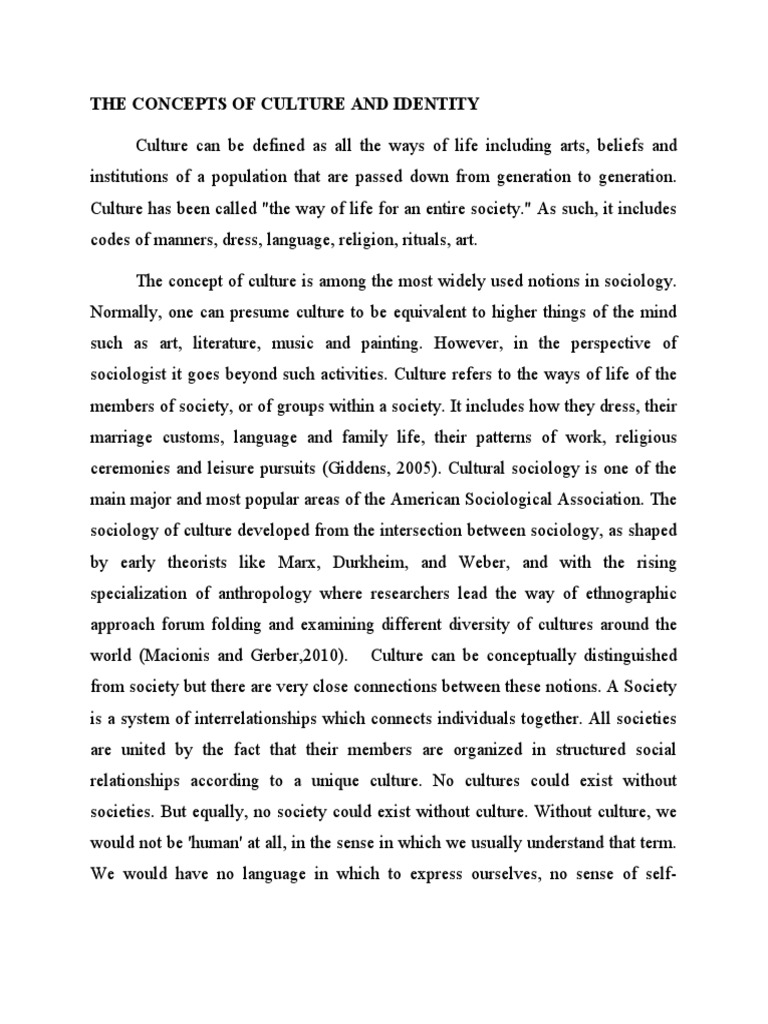 THE CONCEPTS OF CULTURE AND IDENTITY

Culture can be defined as all the ways of life including arts, beliefs and institutions of a population that are passed down from generation to generation. Culture has been called "the way of life for an entire society." As such, it includes codes of manners, dress, language, religion, rituals, art.

The concept of culture is among the most widely used notions in sociology. Normally, one can presume culture to be equivalent to higher things of the mind such as art, literature, music and painting. However, in the perspective of sociologist it goes beyond such activities. Culture refers to the ways of life of the members of society, or of groups within a society. It includes how they dress, their marriage customs, language and family life, their patterns of work, religious ceremonies and leisure pursuits (Giddens, 2005). Cultural sociology is one of the main major and most popular areas of the American Sociological Association. The sociology of culture developed from the intersection between sociology, as shaped by early theorists like Marx, Durkheim, and Weber, and with the rising specialization of anthropology where researchers lead the way of ethnographic approach forum folding and examining different diversity of cultures around the world (Macionis and Gerber,2010). Culture can be conceptually distinguished from society but there are very close connections between these notions. A Society is a system of interrelationships which connects individuals together. All societies are united by the fact that their members are organized in structured social relationships according to a unique culture. No cultures could exist without societies. But equally, no society could exist without culture. Without culture, we would not be 'human' at all, in the sense in which we usually understand that term. We would have no language in which to express ourselves, no sense of self-